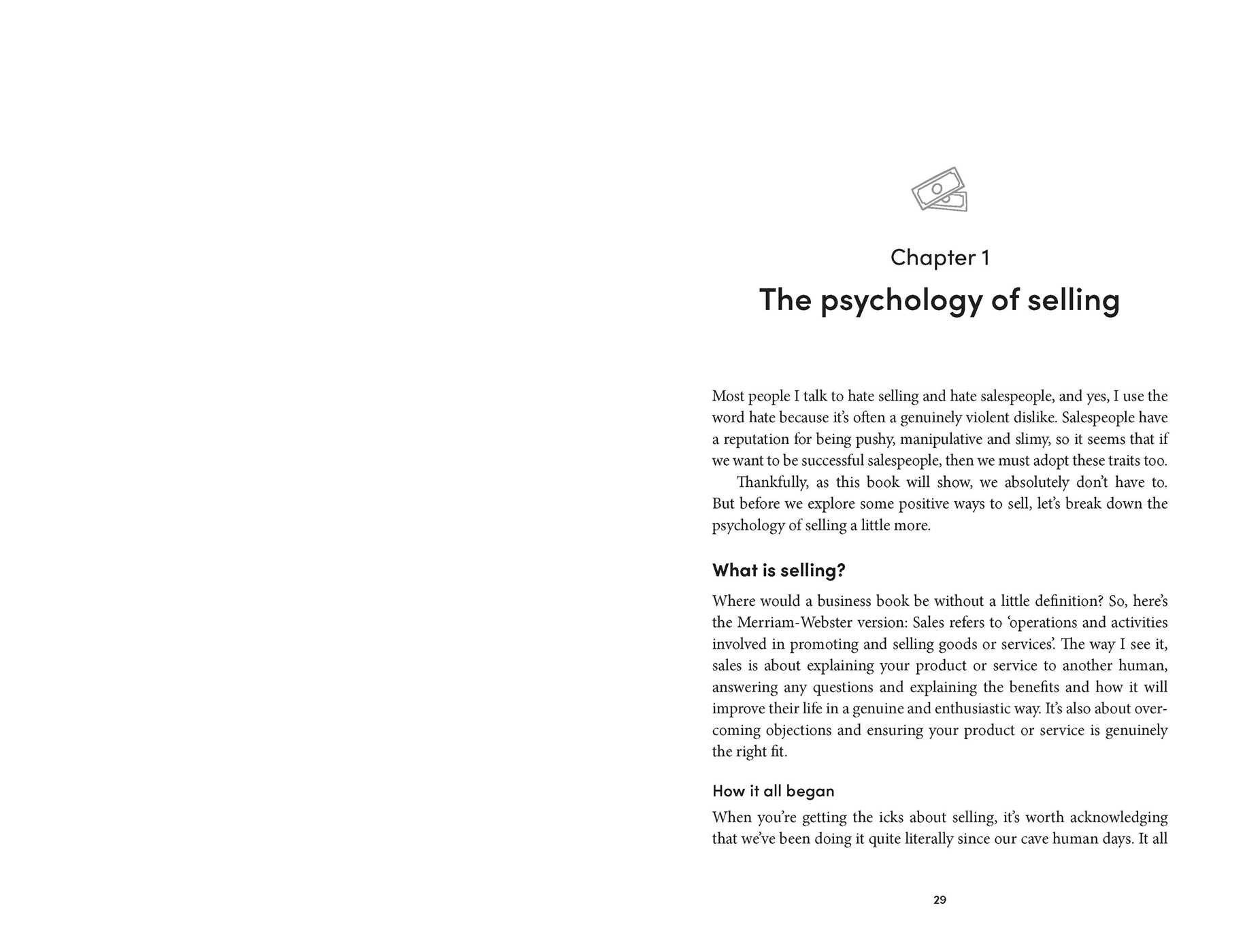 Chapter 1
The psychology of selling

Most people I talk to hate selling and hate salespeople, and yes, I use the word hate because it's often a genuinely violent dislike. Salespeople have a reputation for being pushy, manipulative and slimy, so it seems that if we want to be successful salespeople, then we must adopt these traits too.

Thankfully, as this book will show, we absolutely don't have to. But before we explore some positive ways to sell, let's break down the psychology of selling a little more.

What is selling?

Where would a business book be without a little definition? So, here's the Merriam-Webster version: Sales refers to 'operations and activities involved in promoting and selling goods or services'. The way I see it, sales is about explaining your product or service to another human, answering any questions and explaining the benefits and how it will improve their life in a genuine and enthusiastic way. It's also about overcoming objections and ensuring your product or service is genuinely the right fit.

How it all began

When you're getting the icks about selling, it's worth acknowledging that we've been doing it quite literally since our cave human days. It all

29